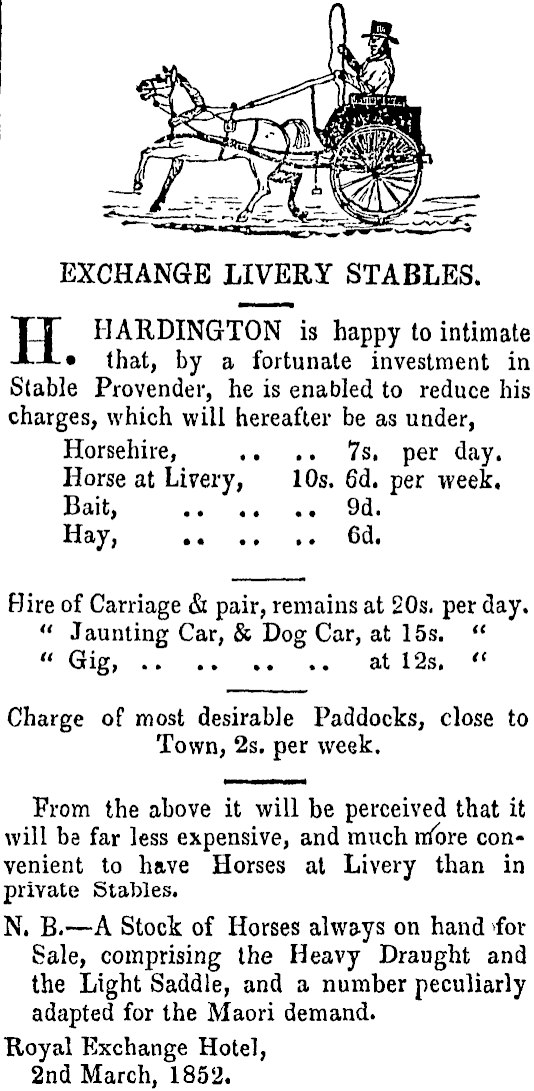 EXCHANGE LIVERY STABLES.

H. HARDINGTON is happy to intimate that, by a fortunate investment in Stable Provender, he is enabled to reduce his charges, which will hereafter be as under,

Horsehire, .. .. 7s. per day.
Horse at Livery, 10s. 6d. per week.
Bait, .. .. .. 9d.
Hay, .. .. .. 6d.

Hire of Carriage & pair, remains at 20s. per day.
" Jaunting Car, & Dog Car, at 15s. "
" Gig, .. .. .. .. at 12s. "

Charge of most desirable Paddocks, close to Town, 2s. per week.

From the above it will be perceived that it will be far less expensive, and much more convenient to have Horses at Livery than in private Stables.

N. B.—A Stock of Horses always on hand for Sale, comprising the Heavy Draught and the Light Saddle, and a number peculiarly adapted for the Maori demand.

Royal Exchange Hotel,
2nd March, 1852.